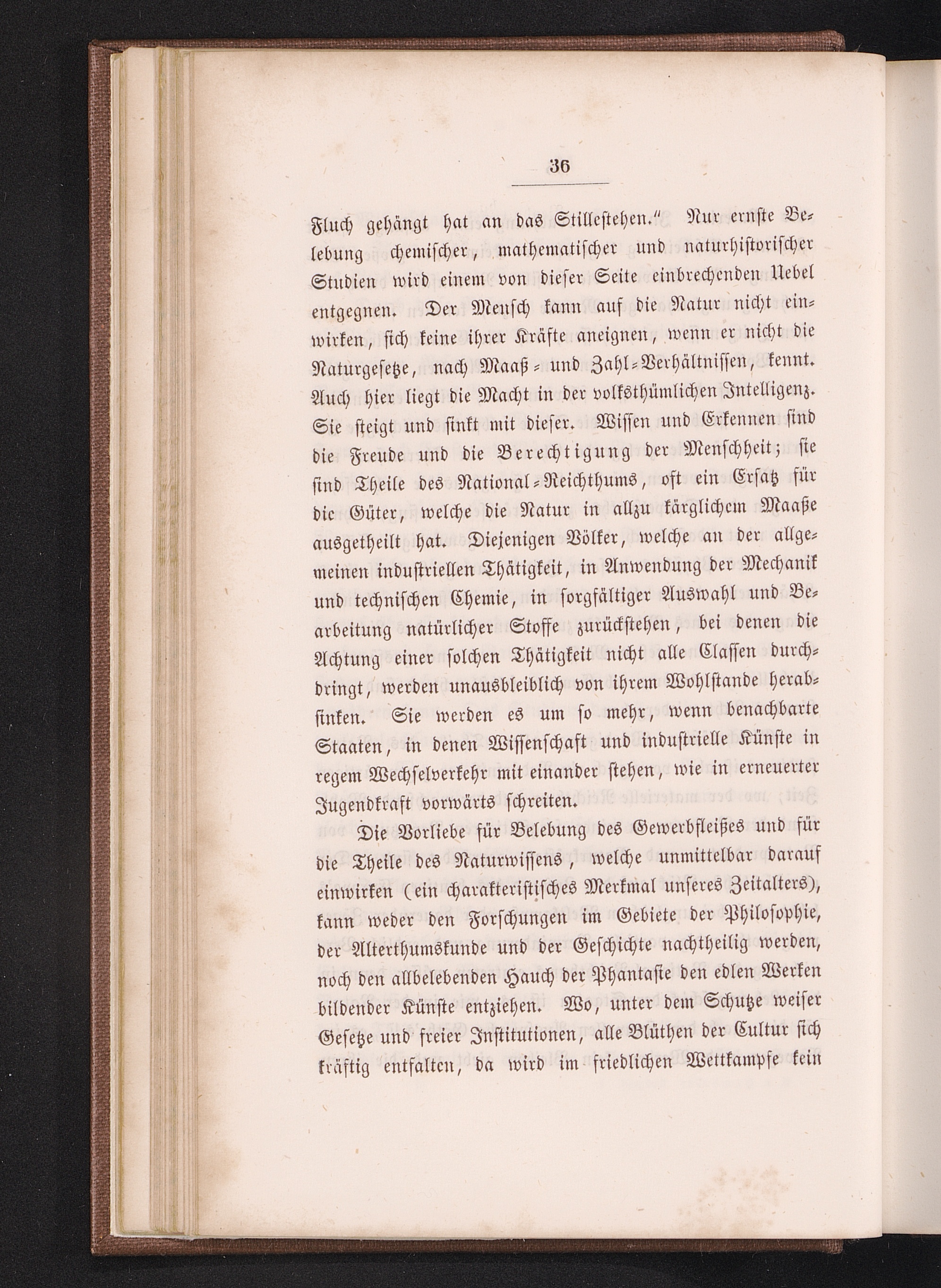 36

Fluch gehängt hat an das Stillestehen." Nur ernste Belebung chemischer, mathematischer und naturhistorischer Studien wird einem von dieser Seite einbrechenden Uebel entgegnen. Der Mensch kann auf die Natur nicht einwirken, sich keine ihrer Kräfte aneignen, wenn er nicht die Naturgesetze, nach Maaß- und Zahl-Verhältnissen, kennt. Auch hier liegt die Macht in der volksthümlichen Intelligenz. Sie steigt und sinkt mit dieser. Wissen und Erkennen sind die Freude und die Berechtigung der Menschheit; sie sind Theile des National-Reichthums, oft ein Ersatz für die Güter, welche die Natur in allzu kärglichem Maaße ausgetheilt hat. Diejenigen Völker, welche an der allgemeinen industriellen Thätigkeit, in Anwendung der Mechanik und technischen Chemie, in sorgfältiger Auswahl und Bearbeitung natürlicher Stoffe zurückstehen, bei denen die Achtung einer solchen Thätigkeit nicht alle Classen durchdringt, werden unausbleiblich von ihrem Wohlstande herabsinken. Sie werden es um so mehr, wenn benachbarte Staaten, in denen Wissenschaft und industrielle Künste in regem Wechselverkehr mit einander stehen, wie in erneuerter Jugendkraft vorwärts schreiten.

Die Vorliebe für Belebung des Gewerbfleißes und für die Theile des Naturwissens, welche unmittelbar darauf einwirken (ein charakteristisches Merkmal unseres Zeitalters), kann weder den Forschungen im Gebiete der Philosophie, der Alterthumskunde und der Geschichte nachtheilig werden, noch den allbelebenden Hauch der Phantasie den edlen Werken bildender Künste entziehen. Wo, unter dem Schutze weiser Gesetze und freier Institutionen, alle Blüthen der Cultur sich kräftig entfalten, da wird im friedlichen Wettkampfe kein